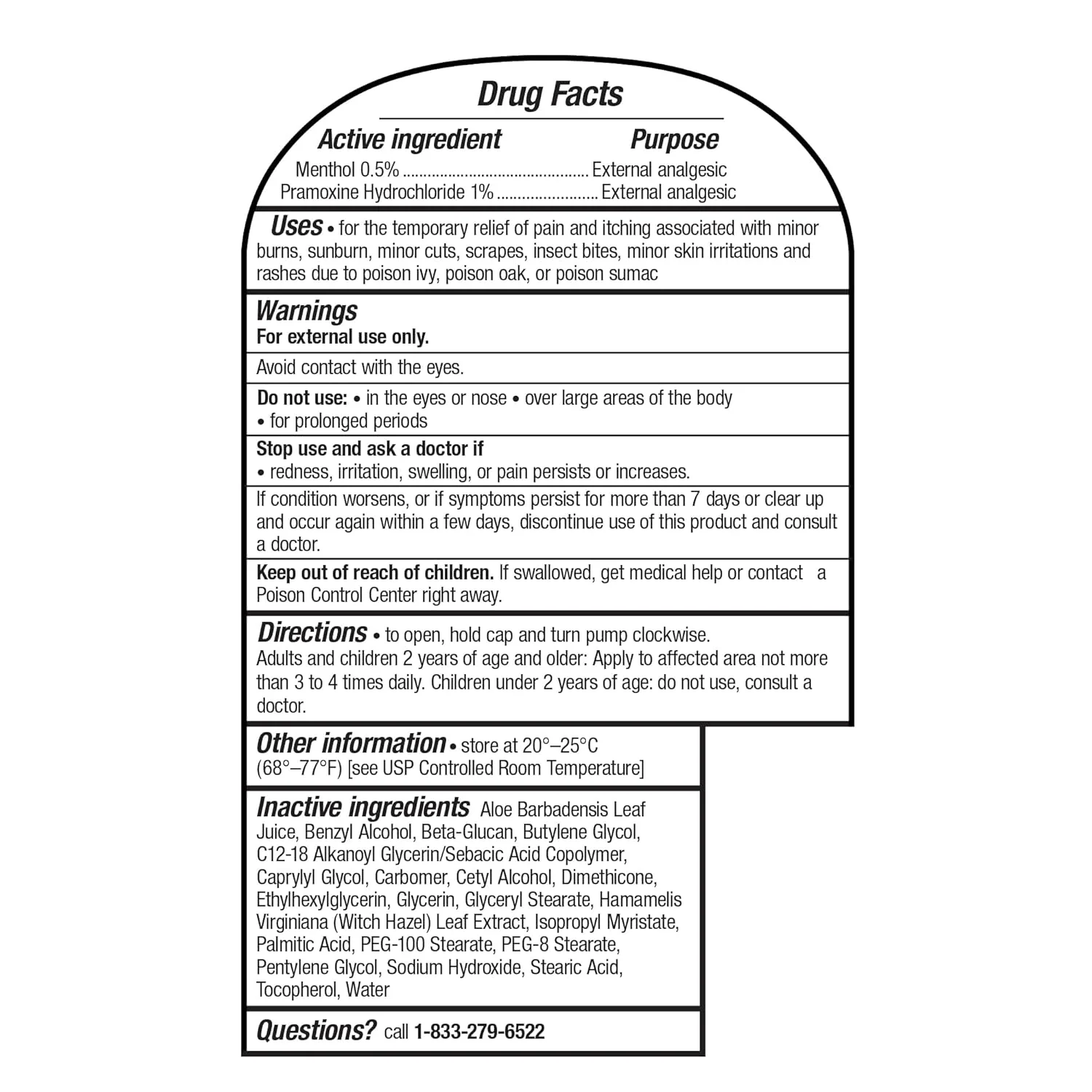 Drug Facts

Active ingredient Purpose
Menthol 0.5% External analgesic
Pramoxine Hydrochloride 1% External analgesic

Uses • for the temporary relief of pain and itching associated with minor burns, sunburn, minor cuts, scrapes, insect bites, minor skin irritations and rashes due to poison ivy, poison oak, or poison sumac

Warnings
For external use only.

Avoid contact with the eyes.

Do not use: • in the eyes or nose • over large areas of the body • for prolonged periods

Stop use and ask a doctor if
• redness, irritation, swelling, or pain persists or increases.

If condition worsens, or if symptoms persist for more than 7 days or clear up and occur again within a few days, discontinue use of this product and consult a doctor.

Keep out of reach of children. If swallowed, get medical help or contact a Poison Control Center right away.

Directions • to open, hold cap and turn pump clockwise. Adults and children 2 years of age and older: Apply to affected area not more than 3 to 4 times daily. Children under 2 years of age: do not use, consult a doctor.

Other information • store at 20°–25°C (68°–77°F) [see USP Controlled Room Temperature]

Inactive ingredients Aloe Barbadensis Leaf Juice, Benzyl Alcohol, Beta-Glucan, Butylene Glycol, C12-18 Alkanoyl Glycerin/Sebacic Acid Copolymer, Caprylyl Glycol, Carbomer, Cetyl Alcohol, Dimethicone, Ethylhexylglycerin, Glycerin, Glyceryl Stearate, Hamamelis Virginiana (Witch Hazel) Leaf Extract, Isopropyl Myristate, Palmitic Acid, PEG-100 Stearate, PEG-8 Stearate, Pentylene Glycol, Sodium Hydroxide, Stearic Acid, Tocopherol, Water

Questions? call 1-833-279-6522